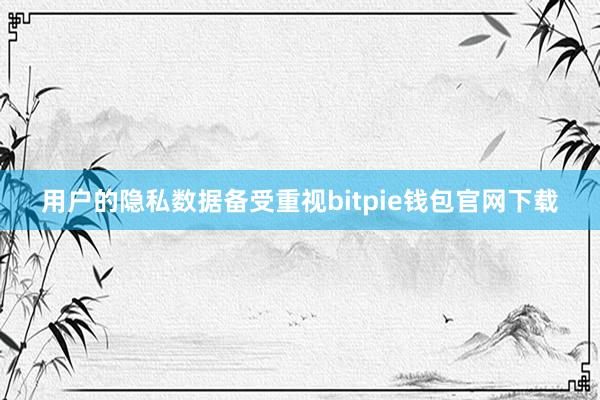 用户的隐私数据备受重视bitpie钱包官网下载